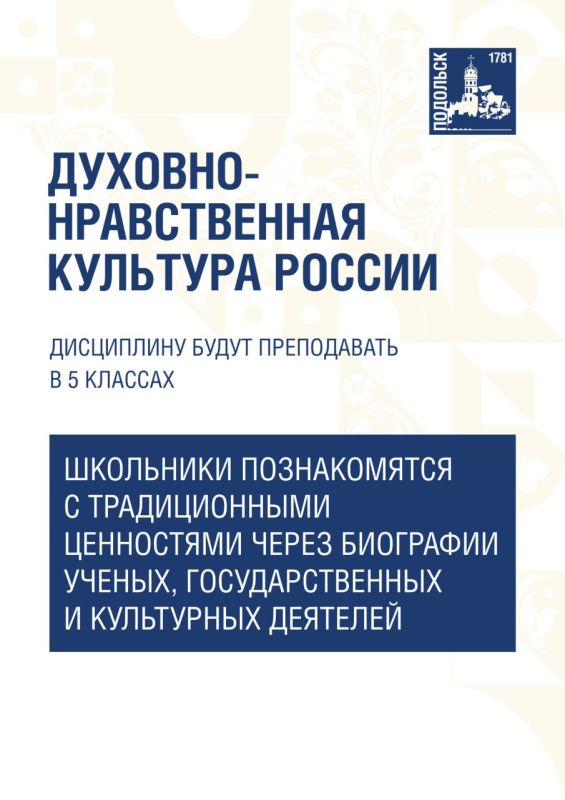 ПОДОЛЬСК 1781

ДУХОВНО-НРАВСТВЕННАЯ КУЛЬТУРА РОССИИ

ДИСЦИПЛИНУ БУДУТ ПРЕПОДАВАТЬ В 5 КЛАССАХ

ШКОЛЬНИКИ ПОЗНАКОМЯТСЯ С ТРАДИЦИОННЫМИ ЦЕННОСТЯМИ ЧЕРЕЗ БИОГРАФИИ УЧЕНЫХ, ГОСУДАРСТВЕННЫХ И КУЛЬТУРНЫХ ДЕЯТЕЛЕЙ